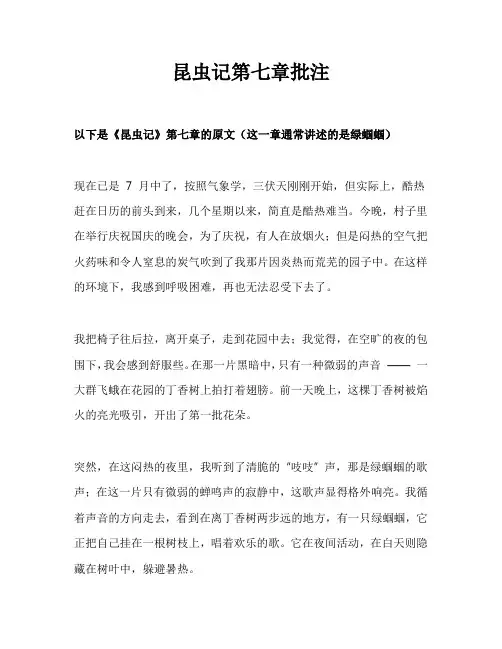 昆虫记第七章批注

以下是《昆虫记》第七章的原文（这一章通常讲述的是绿蝈蝈）

现在已是 7 月中了，按照气象学，三伏天刚刚开始，但实际上，酷热赶在日历的前头到来，几个星期以来，简直是酷热难当。今晚，村子里在举行庆祝国庆的晚会，为了庆祝，有人在放烟火；但是闷热的空气把火药味和令人窒息的炭气吹到了我那片因炎热而荒芜的园子中。在这样的环境下，我感到呼吸困难，再也无法忍受下去了。

我把椅子往后拉，离开桌子，走到花园中去；我觉得，在空旷的夜的包围下，我会感到舒服些。在那一片黑暗中，只有一种微弱的声音 —— 一大群飞蛾在花园的丁香树上拍打着翅膀。前一天晚上，这棵丁香树被焰火的亮光吸引，开出了第一批花朵。

突然，在这闷热的夜里，我听到了清脆的“吱吱”声，那是绿蝈蝈的歌声；在这一片只有微弱的蝉鸣声的寂静中，这歌声显得格外响亮。我循着声音的方向走去，看到在离丁香树两步远的地方，有一只绿蝈蝈，它正把自己挂在一根树枝上，唱着欢乐的歌。它在夜间活动，在白天则隐藏在树叶中，躲避暑热。